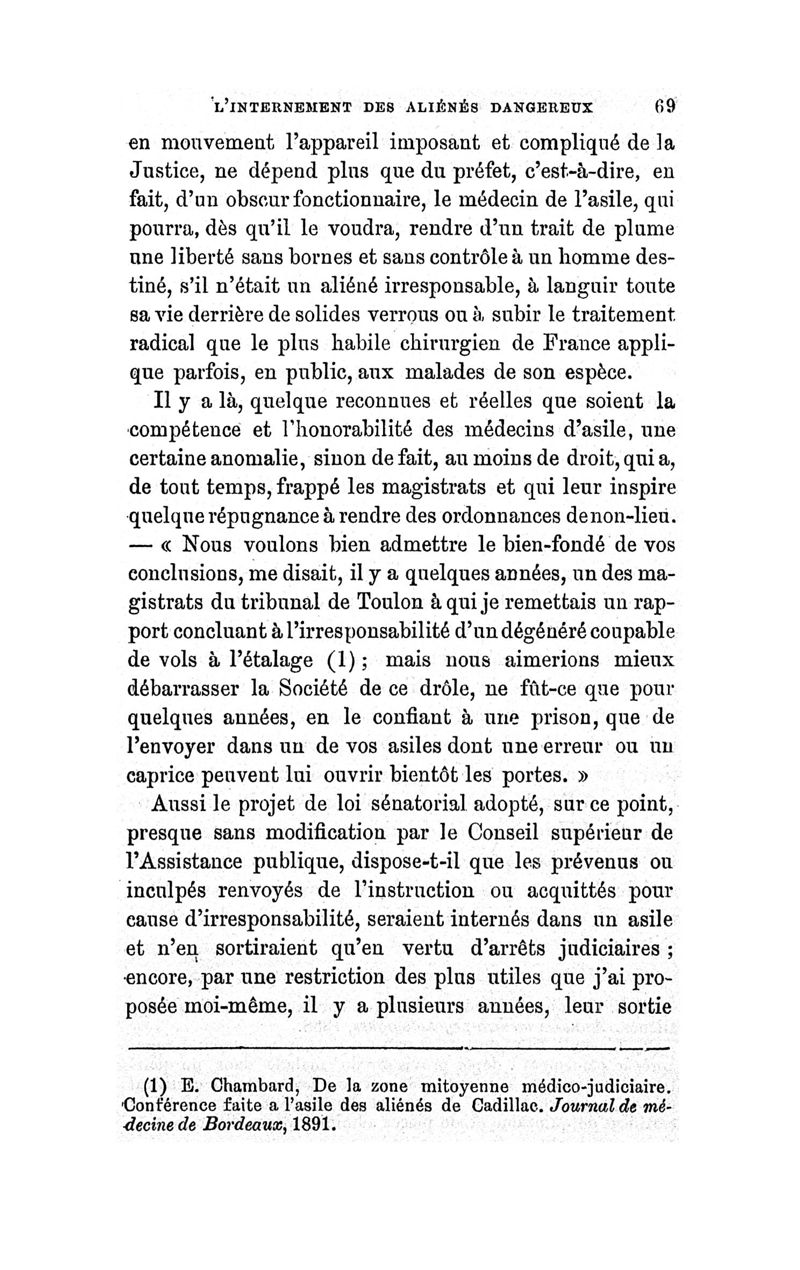 L'INTERNEMENT DES ALIÉNÉS DANGEREUX 69

en mouvement l'appareil imposant et compliqué de la Justice, ne dépend plus que du préfet, c'est-à-dire, en fait, d'un obscur fonctionnaire, le médecin de l'asile, qui pourra, dès qu'il le voudra, rendre d'un trait de plume une liberté sans bornes et sans contrôle à un homme destiné, s'il n'était un aliéné irresponsable, à languir toute sa vie derrière de solides verrous ou à subir le traitement radical que le plus habile chirurgien de France applique parfois, en public, aux malades de son espèce.

Il y a là, quelque reconnues et réelles que soient la compétence et l'honorabilité des médecins d'asile, une certaine anomalie, sinon de fait, au moins de droit, qui a, de tout temps, frappé les magistrats et qui leur inspire quelque répugnance à rendre des ordonnances de non-lieu. — « Nous voulons bien admettre le bien-fondé de vos conclusions, me disait, il y a quelques années, un des magistrats du tribunal de Toulon à qui je remettais un rapport concluant à l'irresponsabilité d'un dégénéré coupable de vols à l'étalage (1) ; mais nous aimerions mieux débarrasser la Société de ce drôle, ne fût-ce que pour quelques années, en le confiant à une prison, que de l'envoyer dans un de vos asiles dont une erreur ou un caprice peuvent lui ouvrir bientôt les portes. »

Aussi le projet de loi sénatorial adopté, sur ce point, presque sans modification par le Conseil supérieur de l'Assistance publique, dispose-t-il que les prévenus ou inculpés renvoyés de l'instruction ou acquittés pour cause d'irresponsabilité, seraient internés dans un asile et n'en sortiraient qu'en vertu d'arrêts judiciaires ; encore, par une restriction des plus utiles que j'ai proposée moi-même, il y a plusieurs années, leur sortie

(1) E. Chambard, De la zone mitoyenne médico-judiciaire. Conférence faite a l'asile des aliénés de Cadillac. Journal de médecine de Bordeaux, 1891.